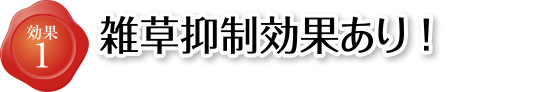 効果
1

雑草抑制効果あり！